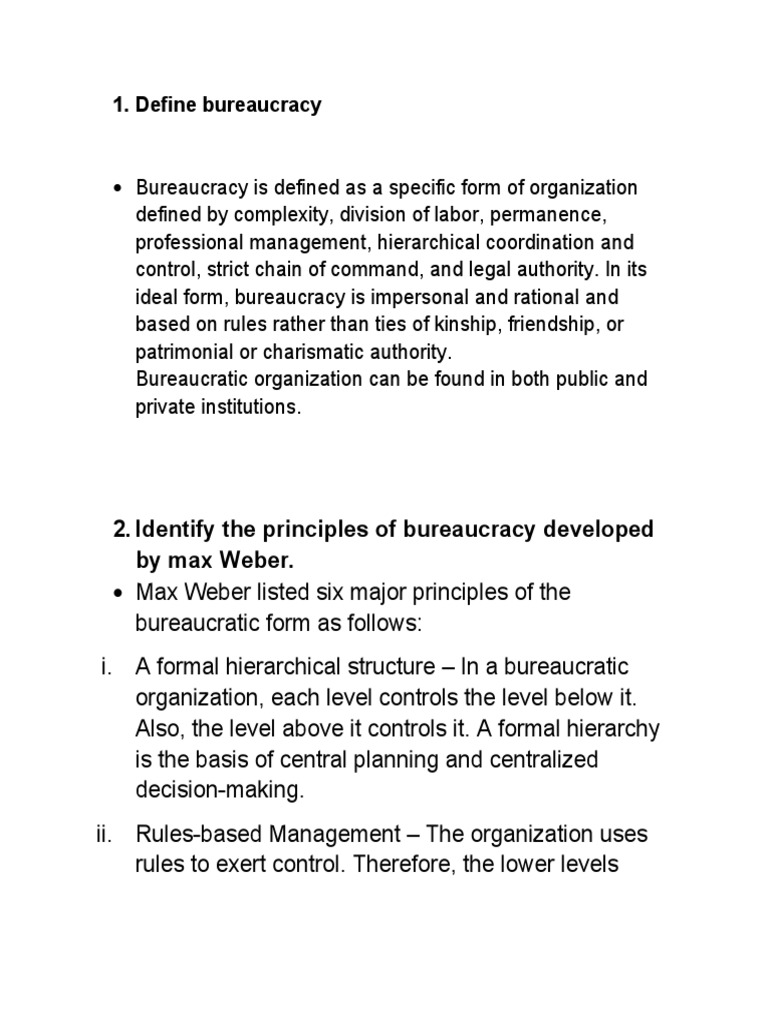 1. Define bureaucracy

• Bureaucracy is defined as a specific form of organization defined by complexity, division of labor, permanence, professional management, hierarchical coordination and control, strict chain of command, and legal authority. In its ideal form, bureaucracy is impersonal and rational and based on rules rather than ties of kinship, friendship, or patrimonial or charismatic authority.
Bureaucratic organization can be found in both public and private institutions.

2. Identify the principles of bureaucracy developed by max Weber.

• Max Weber listed six major principles of the bureaucratic form as follows:

i. A formal hierarchical structure – In a bureaucratic organization, each level controls the level below it. Also, the level above it controls it. A formal hierarchy is the basis of central planning and centralized decision-making.

ii. Rules-based Management – The organization uses rules to exert control. Therefore, the lower levels